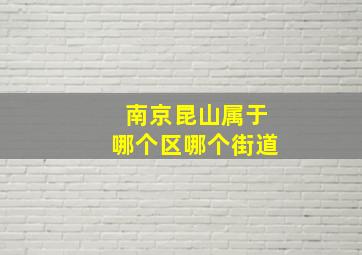 南京昆山属于
哪个区哪个街道